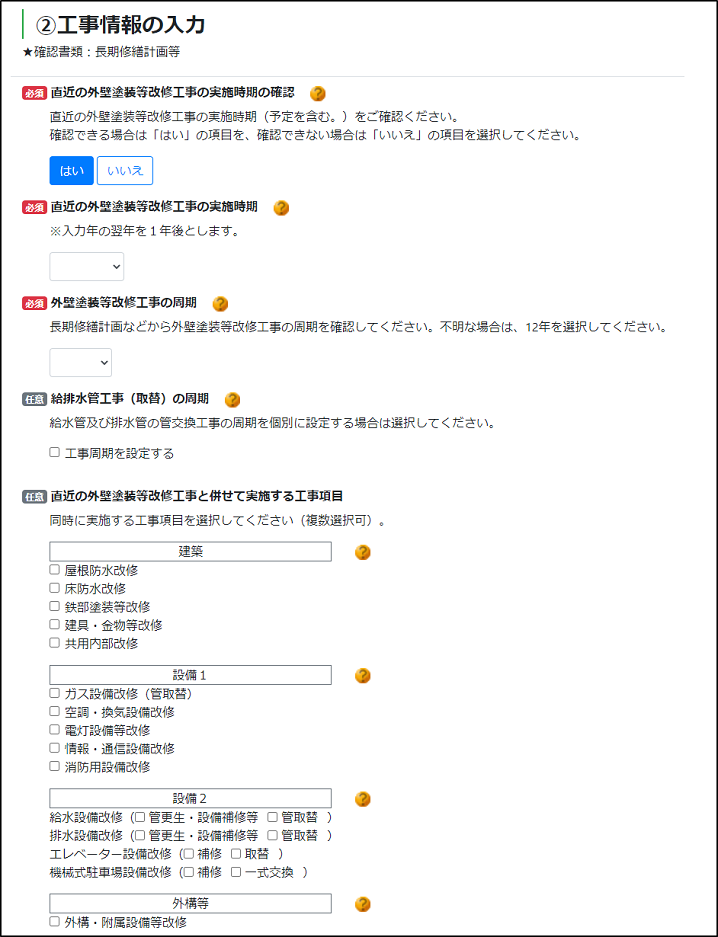 ②工事情報の入力
★確認書類：長期修繕計画等

必須 直近の外壁塗装等改修工事の実施時期の確認 ?
直近の外壁塗装等改修工事の実施時期（予定を含む。）をご確認ください。
確認できる場合は「はい」の項目を、確認できない場合は「いいえ」の項目を選択してください。

はい いいえ

必須 直近の外壁塗装等改修工事の実施時期 ?
※入力年の翌年を１年後とします。

必須 外壁塗装等改修工事の周期 ?
長期修繕計画などから外壁塗装等改修工事の周期を確認してください。不明な場合は、12年を選択してください。

任意 給排水管工事（取替）の周期 ?
給水管及び排水管の管交換工事の周期を個別に設定する場合は選択してください。

☐ 工事周期を設定する

任意 直近の外壁塗装等改修工事と併せて実施する工事項目
同時に実施する工事項目を選択してください（複数選択可）。

建築 ?
☐ 屋根防水改修
☐ 床防水改修
☐ 鉄部塗装等改修
☐ 建具・金物等改修
☐ 共用内部改修

設備１ ?
☐ ガス設備改修（管取替）
☐ 空調・換気設備改修
☐ 電灯設備等改修
☐ 情報・通信設備改修
☐ 消防用設備改修

設備２ ?
給水設備改修（☐ 管更生・設備補修等 ☐ 管取替 ）
排水設備改修（☐ 管更生・設備補修等 ☐ 管取替 ）
エレベーター設備改修（☐ 補修 ☐ 取替 ）
機械式駐車場設備改修（☐ 補修 ☐ 一式交換 ）

外構等 ?
☐ 外構・附属設備等改修